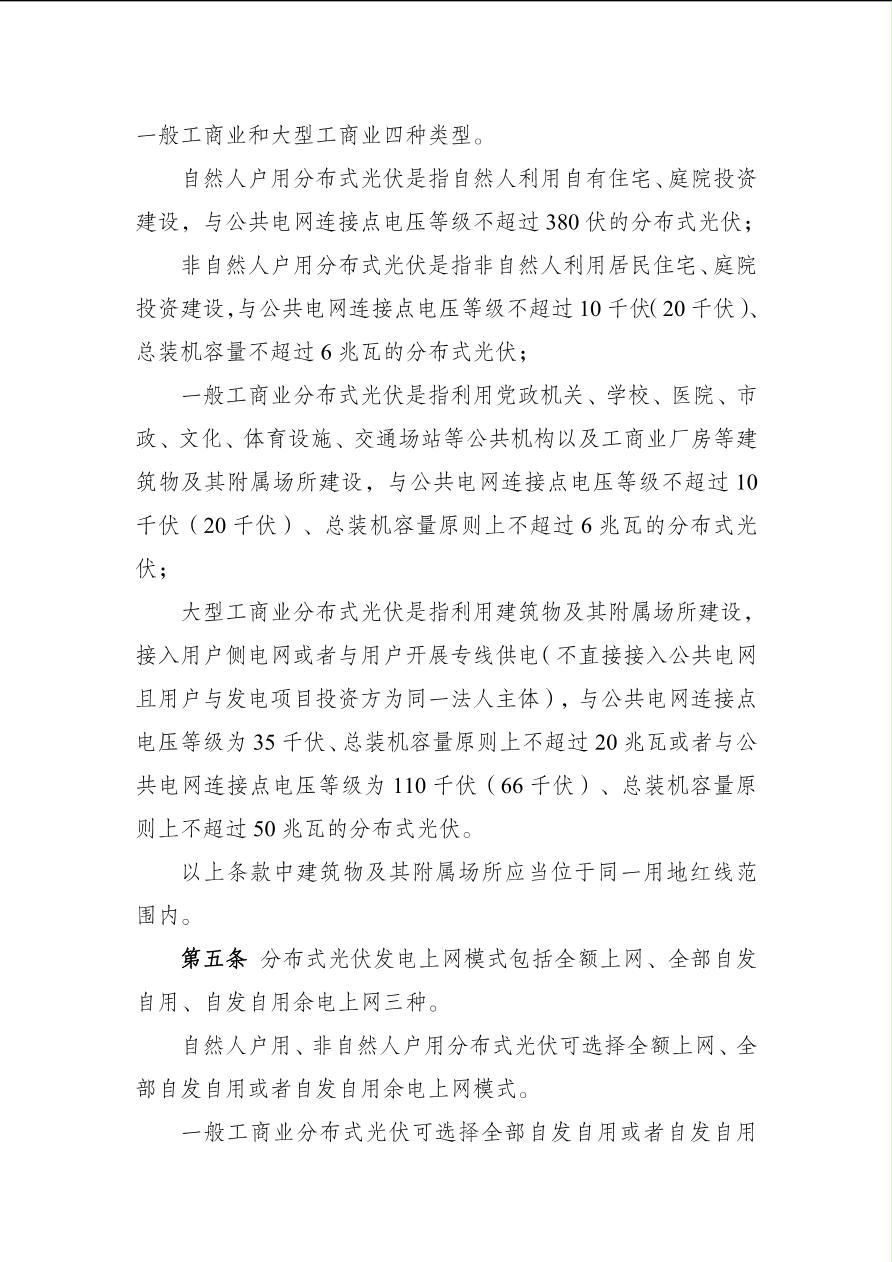 一般工商业和大型工商业四种类型。

自然人户用分布式光伏是指自然人利用自有住宅、庭院投资建设，与公共电网连接点电压等级不超过380伏的分布式光伏；

非自然人户用分布式光伏是指非自然人利用居民住宅、庭院投资建设，与公共电网连接点电压等级不超过10千伏（20千伏）、总装机容量不超过6兆瓦的分布式光伏；

一般工商业分布式光伏是指利用党政机关、学校、医院、市政、文化、体育设施、交通场站等公共机构以及工商业厂房等建筑物及其附属场所建设，与公共电网连接点电压等级不超过10千伏（20千伏）、总装机容量原则上不超过6兆瓦的分布式光伏；

大型工商业分布式光伏是指利用建筑物及其附属场所建设，接入用户侧电网或者与用户开展专线供电（不直接接入公共电网且用户与发电项目投资方为同一法人主体），与公共电网连接点电压等级为35千伏、总装机容量原则上不超过20兆瓦或者与公共电网连接点电压等级为110千伏（66千伏）、总装机容量原则上不超过50兆瓦的分布式光伏。

以上条款中建筑物及其附属场所应当位于同一用地红线范围内。

第五条 分布式光伏发电上网模式包括全额上网、全部自发自用、自发自用余电上网三种。

自然人户用、非自然人户用分布式光伏可选择全额上网、全部自发自用或者自发自用余电上网模式。

一般工商业分布式光伏可选择全部自发自用或者自发自用